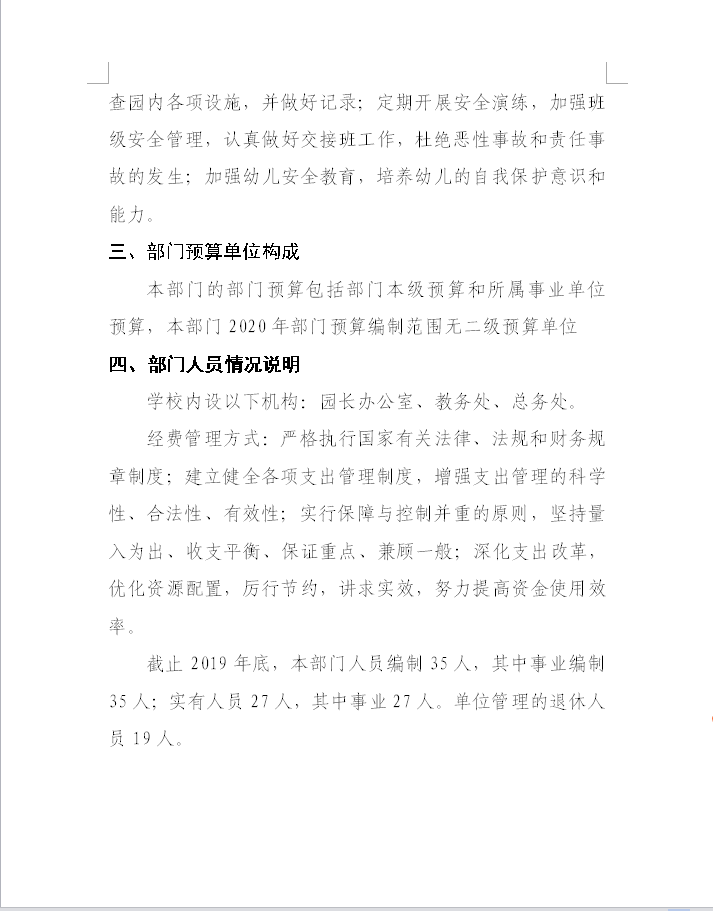 查园内各项设施，并做好记录；定期开展安全演练，加强班级安全管理，认真做好交接班工作，杜绝恶性事故和责任事故的发生；加强幼儿安全教育，培养幼儿的自我保护意识和能力。

三、部门预算单位构成

本部门的部门预算包括部门本级预算和所属事业单位预算，本部门 2020 年部门预算编制范围无二级预算单位

四、部门人员情况说明

学校内设以下机构：园长办公室、教务处、总务处。

经费管理方式：严格执行国家有关法律、法规和财务规章制度；建立健全各项支出管理制度，增强支出管理的科学性、合法性、有效性；实行保障与控制并重的原则，坚持量入为出、收支平衡、保证重点、兼顾一般；深化支出改革，优化资源配置，厉行节约，讲求实效，努力提高资金使用效率。

截止 2019 年底，本部门人员编制 35 人，其中事业编制 35 人；实有人员 27 人，其中事业 27 人。单位管理的退休人员 19 人。